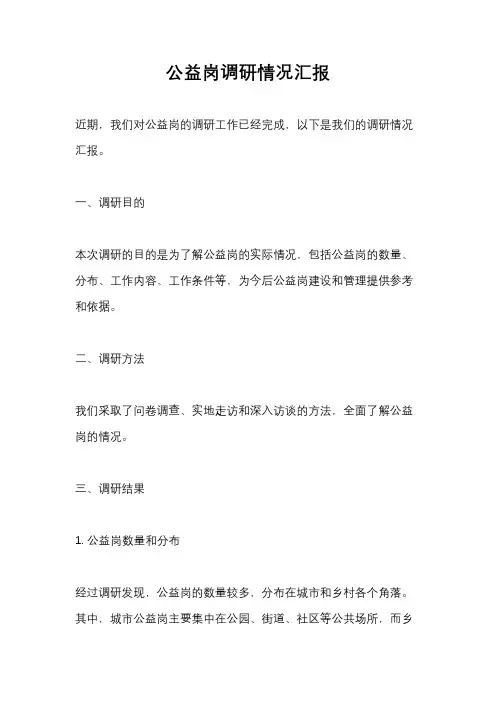 公益岗调研情况汇报

近期，我们对公益岗的调研工作已经完成，以下是我们的调研情况汇报。

一、调研目的

本次调研的目的是为了解公益岗的实际情况，包括公益岗的数量、分布、工作内容、工作条件等，为今后公益岗建设和管理提供参考和依据。

二、调研方法

我们采取了问卷调查、实地走访和深入访谈的方法，全面了解公益岗的情况。

三、调研结果

1. 公益岗数量和分布

经过调研发现，公益岗的数量较多，分布在城市和乡村各个角落。其中，城市公益岗主要集中在公园、街道、社区等公共场所，而乡